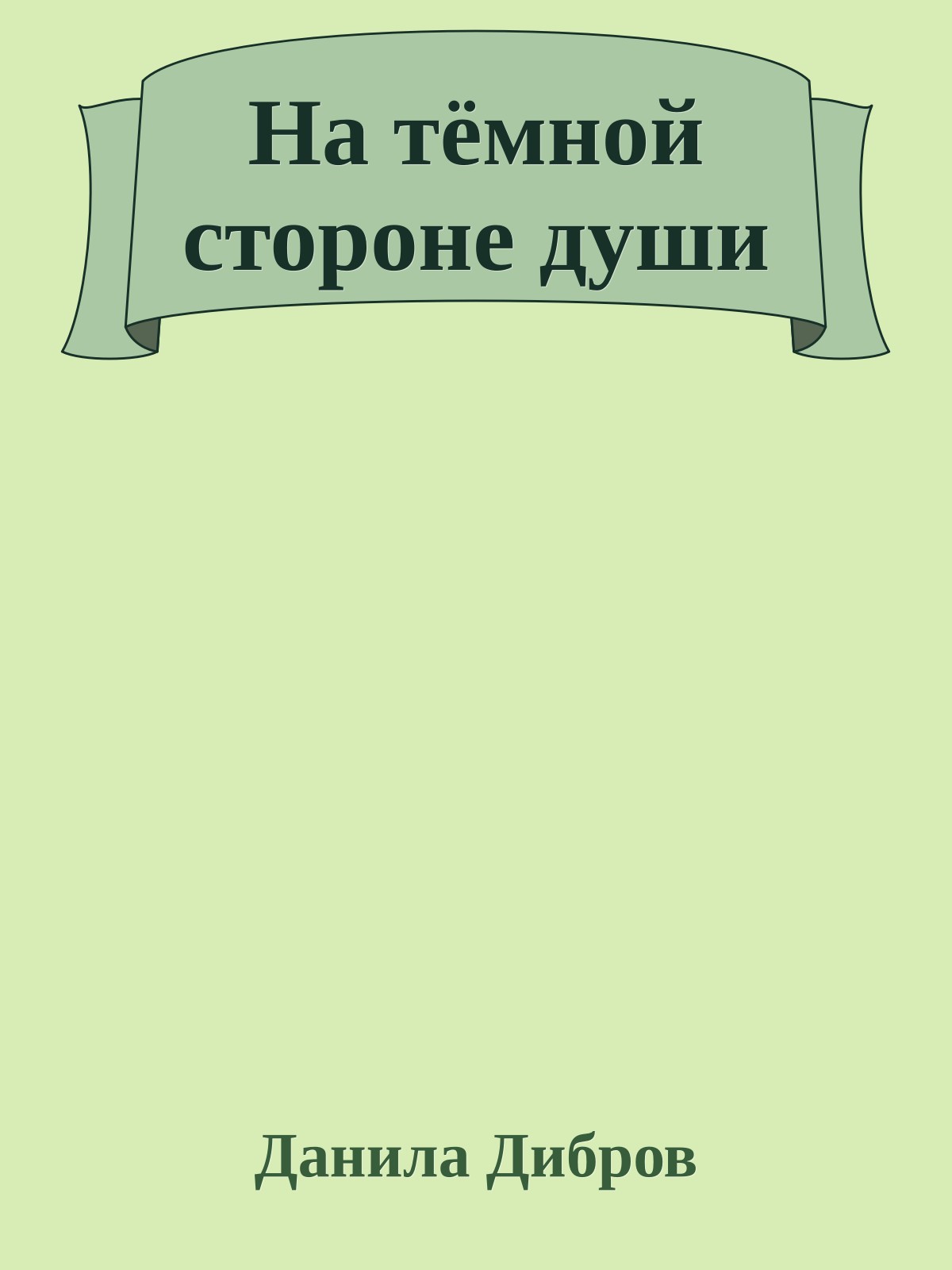 На тёмной стороне души

Данила Дибров